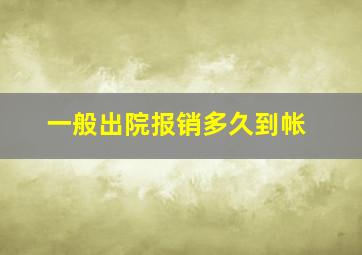 一般出院报销多久到帐